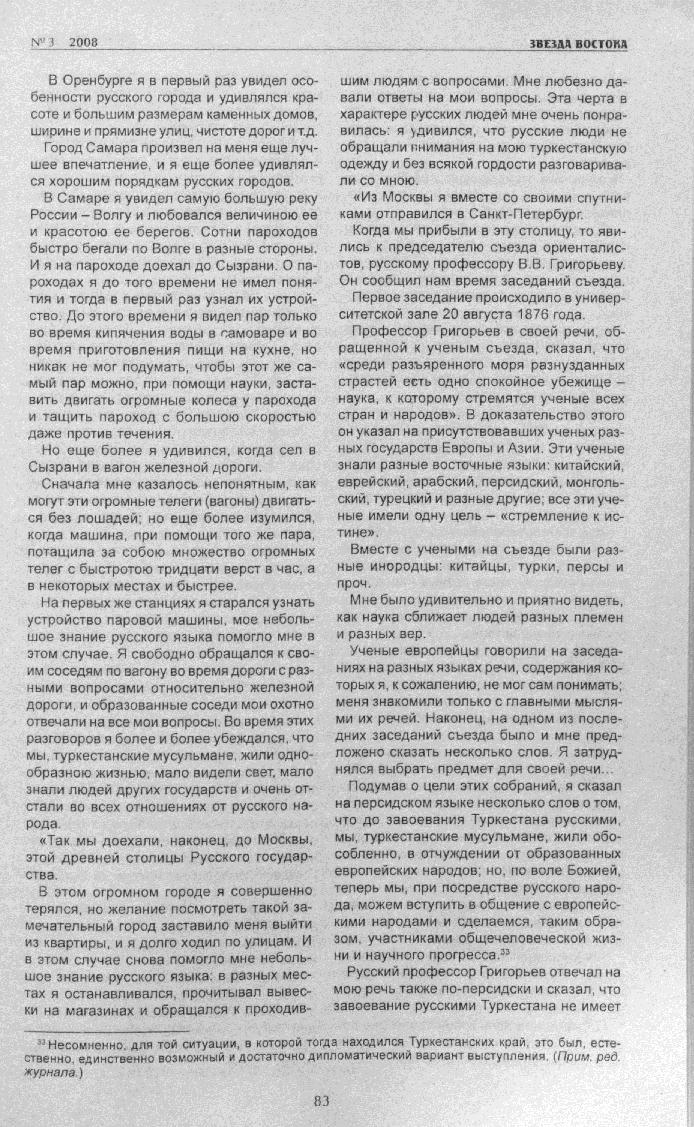 № 3 2008

ЗВЕЗДА ВОСТОКА

В Оренбурге я в первый раз увидел особенности русского города и удивлялся красоте и большим размерам каменных домов, ширине и прямизне улиц, чистоте дорог и т.д.

Город Самара произвел на меня еще лучшее впечатление, и я еще более удивлялся хорошим порядкам русских городов.

В Самаре я увидел самую большую реку России – Волгу и любовался величиною ее и красотою ее берегов. Сотни пароходов быстро бегали по Волге в разные стороны. И я на пароходе доехал до Сызрани. О пароходах я до того времени не имел понятия и тогда в первый раз узнал их устройство. До этого времени я видел пар только во время кипячения воды в самоваре и во время приготовления пищи на кухне, но никак не мог подумать, чтобы этот же самый пар можно, при помощи науки, заставить двигать огромные колеса у парохода и тащить пароход с большою скоростью даже против течения.

Но еще более я удивился, когда сел в Сызрани в вагон железной дороги.

Сначала мне казалось непонятным, как могут эти огромные телеги (вагоны) двигаться без лошадей; но еще более изумился, когда машина, при помощи того же пара, потащила за собою множество огромных телег с быстротою тридцати верст в час, а в некоторых местах и быстрее.

На первых же станциях я старался узнать устройство паровой машины, мое небольшое знание русского языка помогло мне в этом случае. Я свободно обращался к своим соседям по вагону во время дороги с разными вопросами относительно железной дороги, и образованные соседи мои охотно отвечали на все мои вопросы. Во время этих разговоров я более и более убеждался, что мы, туркестанские мусульмане, жили однообразною жизнью, мало видели свет, мало знали людей других государств и очень отстали во всех отношениях от русского народа.

«Так мы доехали, наконец, до Москвы, этой древней столицы Русского государства.

В этом огромном городе я совершенно терялся, но желание посмотреть такой замечательный город заставило меня выйти из квартиры, и я долго ходил по улицам. И в этом случае снова помогло мне небольшое знание русского языка: в разных местах я останавливался, прочитывал вывески на магазинах и обращался к проходившим людям с вопросами. Мне любезно давали ответы на мои вопросы. Эта черта в характере русских людей мне очень понравилась: я удивился, что русские люди не обращали внимания на мою туркестанскую одежду и без всякой гордости разговаривали со мною.

«Из Москвы я вместе со своими спутниками отправился в Санкт-Петербург.

Когда мы прибыли в эту столицу, то явились к председателю съезда ориенталистов, русскому профессору В.В. Григорьеву. Он сообщил нам время заседаний съезда.

Первое заседание происходило в университетской зале 20 августа 1876 года.

Профессор Григорьев в своей речи, обращенной к ученым съезда, сказал, что «среди разъяренного моря разнузданных страстей есть одно спокойное убежище – наука, к которому стремятся ученые всех стран и народов». В доказательство этого он указал на присутствовавших ученых разных государств Европы и Азии. Эти ученые знали разные восточные языки: китайский, еврейский, арабский, персидский, монгольский, турецкий и разные другие; все эти ученые имели одну цель – «стремление к истине».

Вместе с учеными на съезде были разные инородцы: китайцы, турки, персы и проч.

Мне было удивительно и приятно видеть, как наука сближает людей разных племен и разных вер.

Ученые европейцы говорили на заседаниях на разных языках речи, содержания которых я, к сожалению, не мог сам понимать; меня знакомили только с главными мыслями их речей. Наконец, на одном из последних заседаний съезда было и мне предложено сказать несколько слов. Я затруднялся выбрать предмет для своей речи...

Подумав о цели этих собраний, я сказал на персидском языке несколько слов о том, что до завоевания Туркестана русскими, мы, туркестанские мусульмане, жили обособленно, в отчуждении от образованных европейских народов; но, по воле Божией, теперь мы, при посредстве русского народа, можем вступить в общение с европейскими народами и сделаемся, таким образом, участниками общечеловеческой жизни и научного прогресса.$^{33}$

Русский профессор Григорьев отвечал на мою речь также по-персидски и сказал, что завоевание русскими Туркестана не имеет

$^{33}$ Несомненно, для той ситуации, в которой тогда находился Туркестанских край, это был, естественно, единственно возможный и достаточно дипломатический вариант выступления. (Прим. ред. журнала.)

83